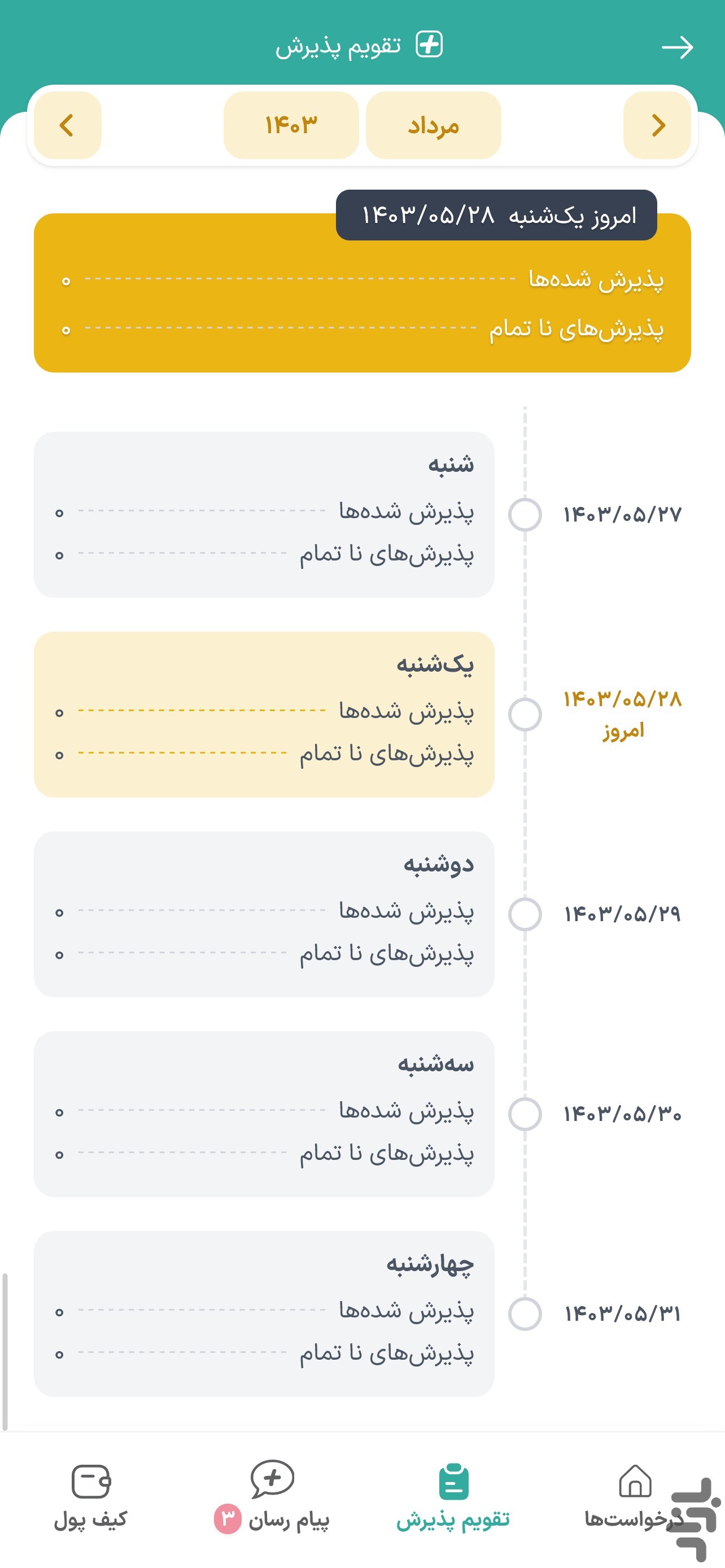 تقویم پذیرش

مرداد
۱۴۰۳

امروز یک‌شنبه ۱۴۰۳/۰۵/۲۸
پذیرش شده‌ها ۰
پذیرش‌های نا تمام ۰

۱۴۰۳/۰۵/۲۷
شنبه
پذیرش شده‌ها ۰
پذیرش‌های نا تمام ۰

۱۴۰۳/۰۵/۲۸
امروز
یک‌شنبه
پذیرش شده‌ها ۰
پذیرش‌های نا تمام ۰

۱۴۰۳/۰۵/۲۹
دوشنبه
پذیرش شده‌ها ۰
پذیرش‌های نا تمام ۰

۱۴۰۳/۰۵/۳۰
سه‌شنبه
پذیرش شده‌ها ۰
پذیرش‌های نا تمام ۰

۱۴۰۳/۰۵/۳۱
چهارشنبه
پذیرش شده‌ها ۰
پذیرش‌های نا تمام ۰

درخواست‌ها
تقویم پذیرش
پیام رسان ۳
کیف پول